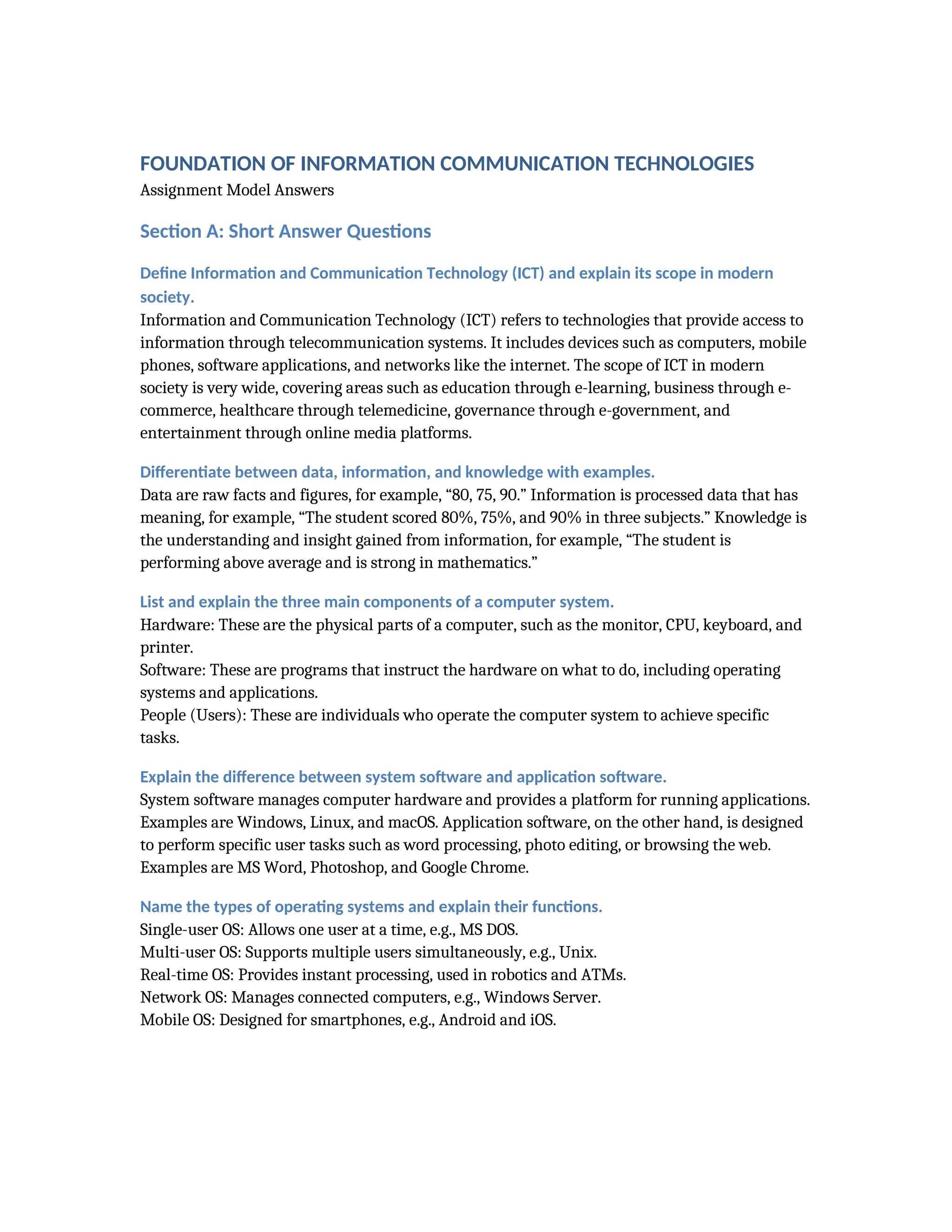 FOUNDATION OF INFORMATION COMMUNICATION TECHNOLOGIES
Assignment Model Answers

Section A: Short Answer Questions

Define Information and Communication Technology (ICT) and explain its scope in modern society.
Information and Communication Technology (ICT) refers to technologies that provide access to information through telecommunication systems. It includes devices such as computers, mobile phones, software applications, and networks like the internet. The scope of ICT in modern society is very wide, covering areas such as education through e-learning, business through e-commerce, healthcare through telemedicine, governance through e-government, and entertainment through online media platforms.

Differentiate between data, information, and knowledge with examples.
Data are raw facts and figures, for example, “80, 75, 90.” Information is processed data that has meaning, for example, “The student scored 80%, 75%, and 90% in three subjects.” Knowledge is the understanding and insight gained from information, for example, “The student is performing above average and is strong in mathematics.”

List and explain the three main components of a computer system.
Hardware: These are the physical parts of a computer, such as the monitor, CPU, keyboard, and printer.
Software: These are programs that instruct the hardware on what to do, including operating systems and applications.
People (Users): These are individuals who operate the computer system to achieve specific tasks.

Explain the difference between system software and application software.
System software manages computer hardware and provides a platform for running applications. Examples are Windows, Linux, and macOS. Application software, on the other hand, is designed to perform specific user tasks such as word processing, photo editing, or browsing the web. Examples are MS Word, Photoshop, and Google Chrome.

Name the types of operating systems and explain their functions.
Single-user OS: Allows one user at a time, e.g., MS DOS.
Multi-user OS: Supports multiple users simultaneously, e.g., Unix.
Real-time OS: Provides instant processing, used in robotics and ATMs.
Network OS: Manages connected computers, e.g., Windows Server.
Mobile OS: Designed for smartphones, e.g., Android and iOS.